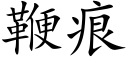 鞭痕